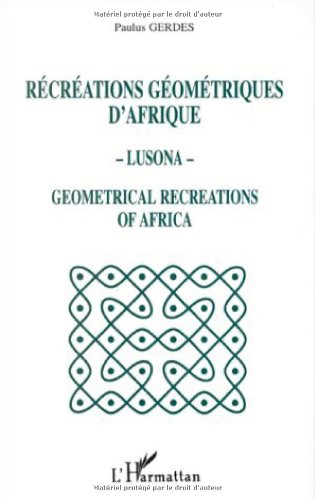 Matériel protégé par le droit d'auteur

Paulus GERDES

RÉCRÉATIONS GÉOMÉTRIQUES D'AFRIQUE

– LUSONA –

GEOMETRICAL RECREATIONS OF AFRICA

L'Harmattan

Matériel protégé par le droit d'auteur